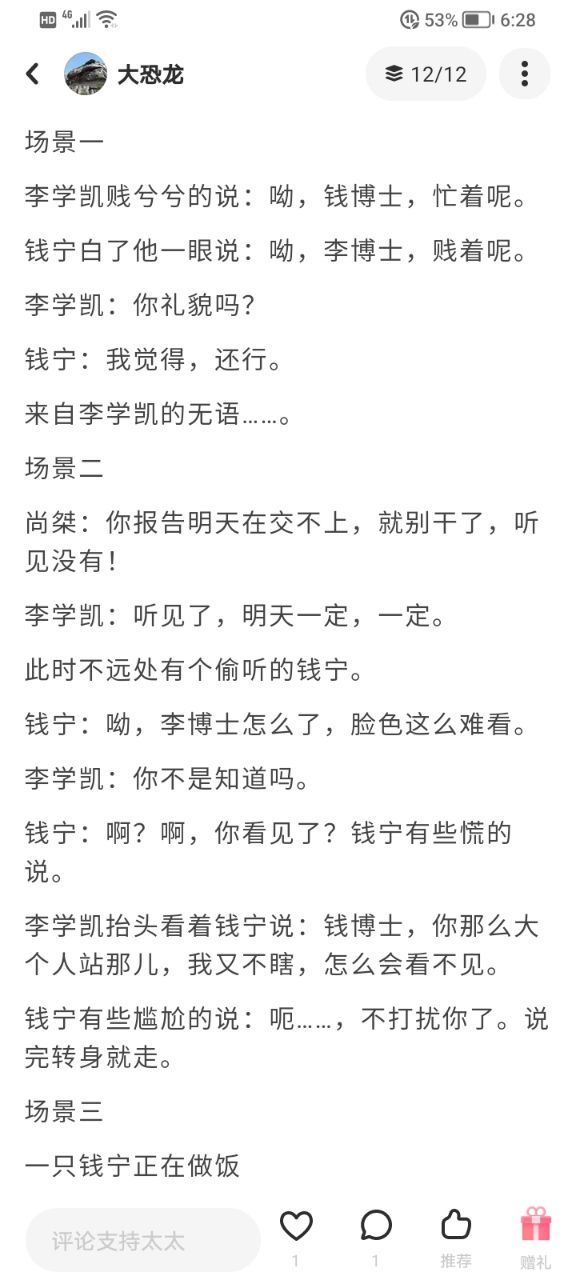 HD 4G 53% 6:28

大恐龙

12/12

场景一

李学凯贱兮兮的说：呦，钱博士，忙着呢。

钱宁白了他一眼说：呦，李博士，贱着呢。

李学凯：你礼貌吗？

钱宁：我觉得，还行。

来自李学凯的无语……。

场景二

尚桀：你报告明天在交不上，就别干了，听见没有！

李学凯：听见了，明天一定，一定。

此时不远处有个偷听的钱宁。

钱宁：呦，李博士怎么了，脸色这么难看。

李学凯：你不是知道吗。

钱宁：啊？啊，你看见了？钱宁有些慌的说。

李学凯抬头看着钱宁说：钱博士，你那么大个人站那儿，我又不瞎，怎么会看不见。

钱宁有些尴尬的说：呃……，不打扰你了。说完转身就走。

场景三

一只钱宁正在做饭

评论支持太太

1

1

推荐

赠礼